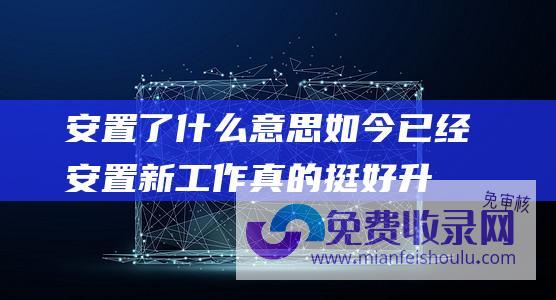 安置了什么意思如今已经安置新工作真的挺好升

免审核

免费收录网

www.mianfeishoulu.com